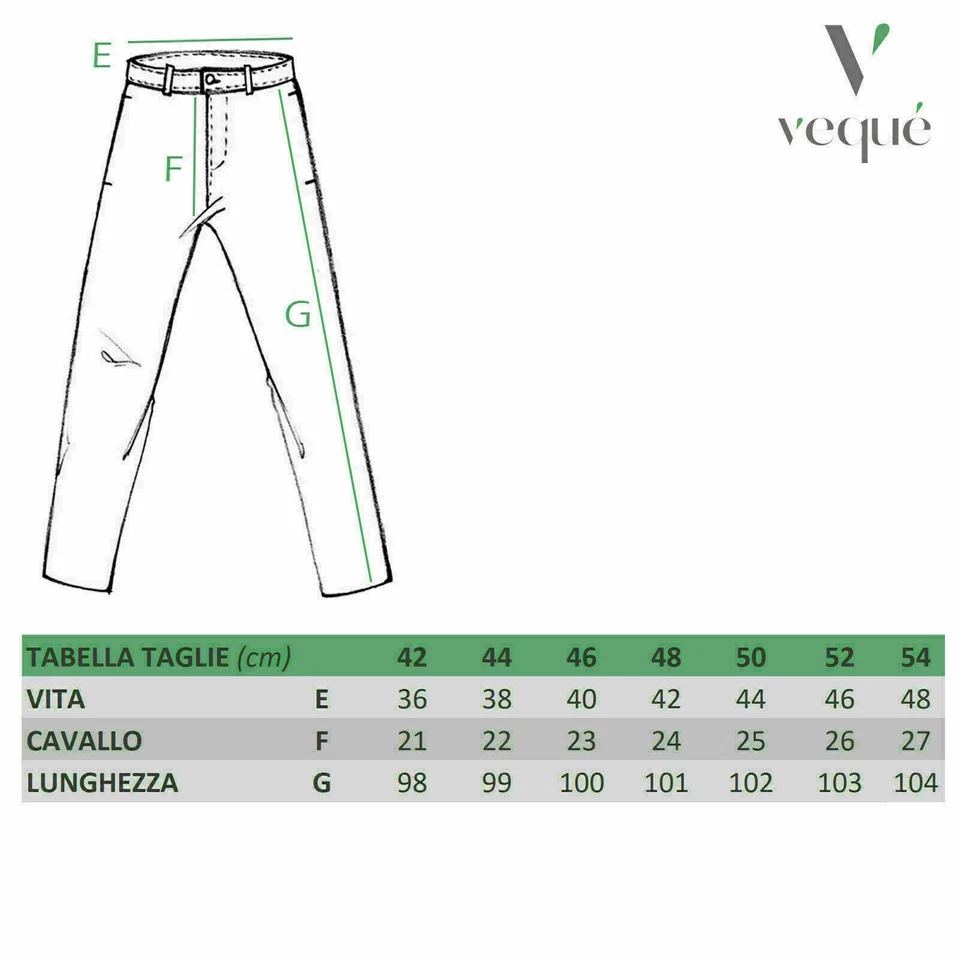 E

F

G

V
vequé

| TABELLA TAGLIE (cm) | | 42 | 44 | 46 | 48 | 50 | 52 | 54 |
|---|---|---|---|---|---|---|---|---|
| VITA | E | 36 | 38 | 40 | 42 | 44 | 46 | 48 |
| CAVALLO | F | 21 | 22 | 23 | 24 | 25 | 26 | 27 |
| LUNGHEZZA | G | 98 | 99 | 100 | 101 | 102 | 103 | 104 |